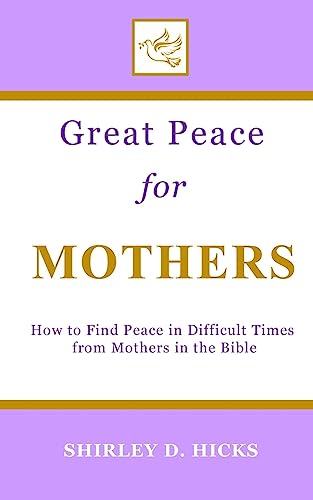 Great Peace

for

MOTHERS

How to Find Peace in Difficult Times from Mothers in the Bible

SHIRLEY D. HICKS